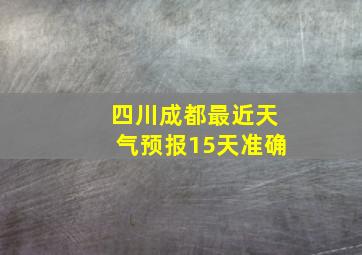 四川成都最近天气预报15天准确